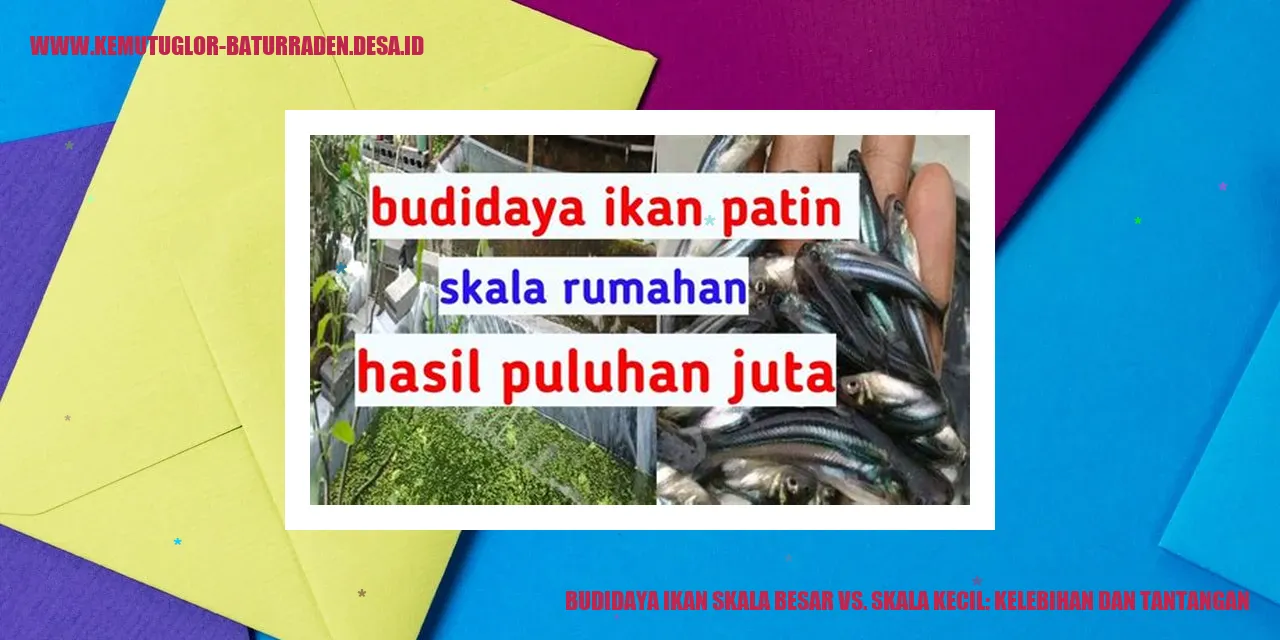 WWW.KEMUTUGLOR-BATURRADEN.DESA.ID

budidaya ikan patin

skala rumahan

hasil puluhan juta

BUDIDAYA IKAN SKALA BESAR VS. SKALA KECIL: KELEBIHAN DAN TANTANGAN